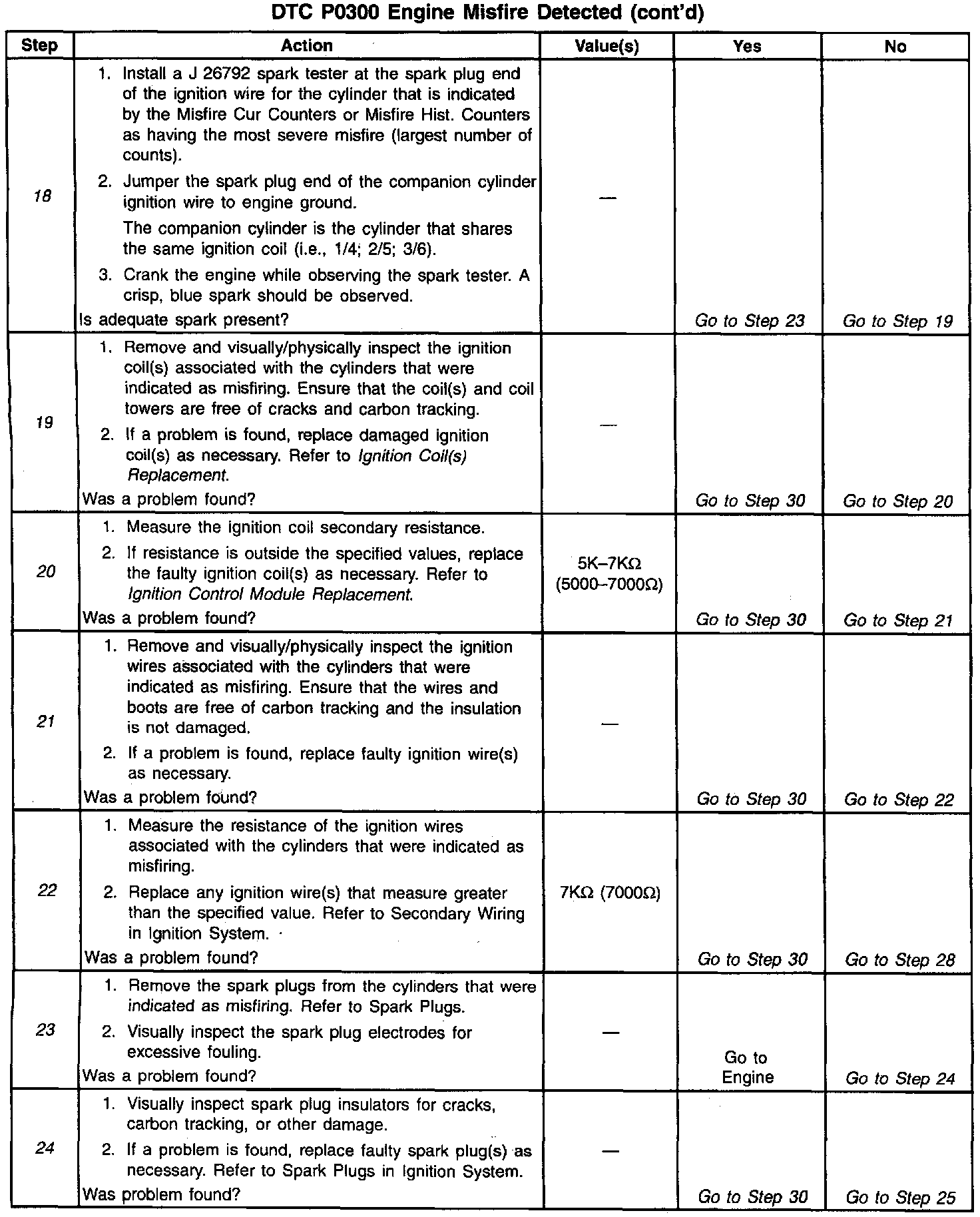 DTC P0300 Engine Misfire Detected (cont'd)

| Step | Action | Value(s) | Yes | No |
|---|---|---|---|---|
| 18 | 1. Install a J 26792 spark tester at the spark plug end of the ignition wire for the cylinder that is indicated by the Misfire Cur Counters or Misfire Hist. Counters as having the most severe misfire (largest number of counts). 2. Jumper the spark plug end of the companion cylinder ignition wire to engine ground. The companion cylinder is the cylinder that shares the same ignition coil (i.e., 1/4; 2/5; 3/6). 3. Crank the engine while observing the spark tester. A crisp, blue spark should be observed. Is adequate spark present? | — | Go to Step 23 | Go to Step 19 |
| 19 | 1. Remove and visually/physically inspect the ignition coil(s) associated with the cylinders that were indicated as misfiring. Ensure that the coil(s) and coil towers are free of cracks and carbon tracking. 2. If a problem is found, replace damaged ignition coil(s) as necessary. Refer to Ignition Coil(s) Replacement. Was a problem found? | — | Go to Step 30 | Go to Step 20 |
| 20 | 1. Measure the ignition coil secondary resistance. 2. If resistance is outside the specified values, replace the faulty ignition coil(s) as necessary. Refer to Ignition Control Module Replacement. Was a problem found? | 5K–7KΩ (5000–7000Ω) | Go to Step 30 | Go to Step 21 |
| 21 | 1. Remove and visually/physically inspect the ignition wires associated with the cylinders that were indicated as misfiring. Ensure that the wires and boots are free of carbon tracking and the insulation is not damaged. 2. If a problem is found, replace faulty ignition wire(s) as necessary. Was a problem found? | — | Go to Step 30 | Go to Step 22 |
| 22 | 1. Measure the resistance of the ignition wires associated with the cylinders that were indicated as misfiring. 2. Replace any ignition wire(s) that measure greater than the specified value. Refer to Secondary Wiring in Ignition System. Was a problem found? | 7KΩ (7000Ω) | Go to Step 30 | Go to Step 28 |
| 23 | 1. Remove the spark plugs from the cylinders that were indicated as misfiring. Refer to Spark Plugs. 2. Visually inspect the spark plug electrodes for excessive fouling. Was a problem found? | — | Go to Engine | Go to Step 24 |
| 24 | 1. Visually inspect spark plug insulators for cracks, carbon tracking, or other damage. 2. If a problem is found, replace faulty spark plug(s) as necessary. Refer to Spark Plugs in Ignition System. Was problem found? | — | Go to Step 30 | Go to Step 25 |